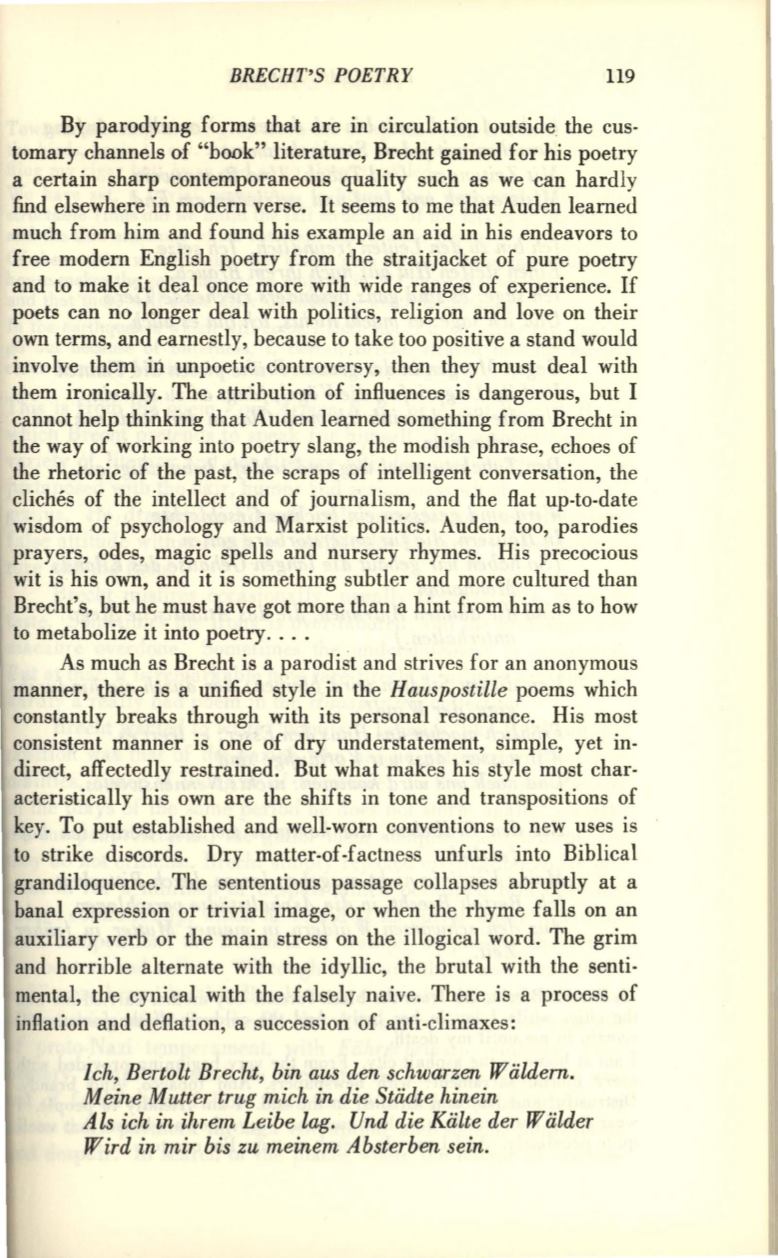 BRECHT'S POETRY 119

By parodying forms that are in circulation outside the customary channels of "book" literature, Brecht gained for his poetry a certain sharp contemporaneous quality such as we can hardly find elsewhere in modern verse. It seems to me that Auden learned much from him and found his example an aid in his endeavors to free modern English poetry from the straitjacket of pure poetry and to make it deal once more with wide ranges of experience. If poets can no longer deal with politics, religion and love on their own terms, and earnestly, because to take too positive a stand would involve them in unpoetic controversy, then they must deal with them ironically. The attribution of influences is dangerous, but I cannot help thinking that Auden learned something from Brecht in the way of working into poetry slang, the modish phrase, echoes of the rhetoric of the past, the scraps of intelligent conversation, the clichés of the intellect and of journalism, and the flat up-to-date wisdom of psychology and Marxist politics. Auden, too, parodies prayers, odes, magic spells and nursery rhymes. His precocious wit is his own, and it is something subtler and more cultured than Brecht's, but he must have got more than a hint from him as to how to metabolize it into poetry. . . .

As much as Brecht is a parodist and strives for an anonymous manner, there is a unified style in the Hauspostille poems which constantly breaks through with its personal resonance. His most consistent manner is one of dry understatement, simple, yet indirect, affectedly restrained. But what makes his style most characteristically his own are the shifts in tone and transpositions of key. To put established and well-worn conventions to new uses is to strike discords. Dry matter-of-factness unfurls into Biblical grandiloquence. The sententious passage collapses abruptly at a banal expression or trivial image, or when the rhyme falls on an auxiliary verb or the main stress on the illogical word. The grim and horrible alternate with the idyllic, the brutal with the sentimental, the cynical with the falsely naive. There is a process of inflation and deflation, a succession of anti-climaxes:

Ich, Bertolt Brecht, bin aus den schwarzen Wäldern.
Meine Mutter trug mich in die Städte hinein
Als ich in ihrem Leibe lag. Und die Kälte der Wälder
Wird in mir bis zu meinem Absterben sein.